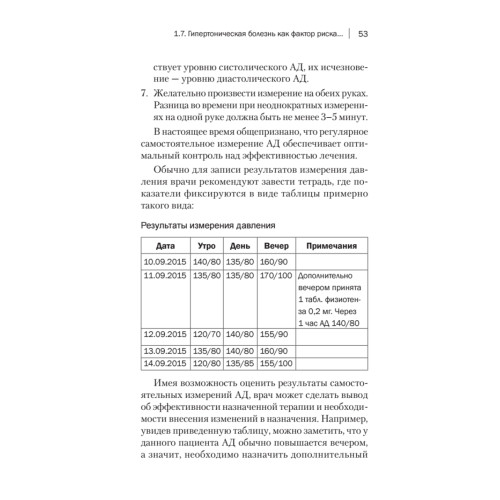 1.7. Гипертоническая болезнь как фактор риска... | 53

ствует уровню систолического АД, их исчезновение — уровню диастолического АД.

7. Желательно произвести измерение на обеих руках. Разница во времени при неоднократных измерениях на одной руке должна быть не менее 3–5 минут.

В настоящее время общепризнано, что регулярное самостоятельное измерение АД обеспечивает оптимальный контроль над эффективностью лечения.

Обычно для записи результатов измерения давления врачи рекомендуют завести тетрадь, где показатели фиксируются в виде таблицы примерно такого вида:

Результаты измерения давления

| Дата | Утро | День | Вечер | Примечания |
|---|---|---|---|---|
| 10.09.2015 | 140/80 | 135/80 | 160/90 | |
| 11.09.2015 | 135/80 | 135/80 | 170/100 | Дополнительно вечером принята 1 табл. физиотенза 0,2 мг. Через 1 час АД 140/80 |
| 12.09.2015 | 120/70 | 140/80 | 155/90 | |
| 13.09.2015 | 135/80 | 140/80 | 160/90 | |
| 14.09.2015 | 120/80 | 135/85 | 155/100 | |

Имея возможность оценить результаты самостоятельных измерений АД, врач может сделать вывод об эффективности назначенной терапии и необходимости внесения изменений в назначения. Например, увидев приведенную таблицу, можно заметить, что у данного пациента АД обычно повышается вечером, а значит, необходимо назначить дополнительный